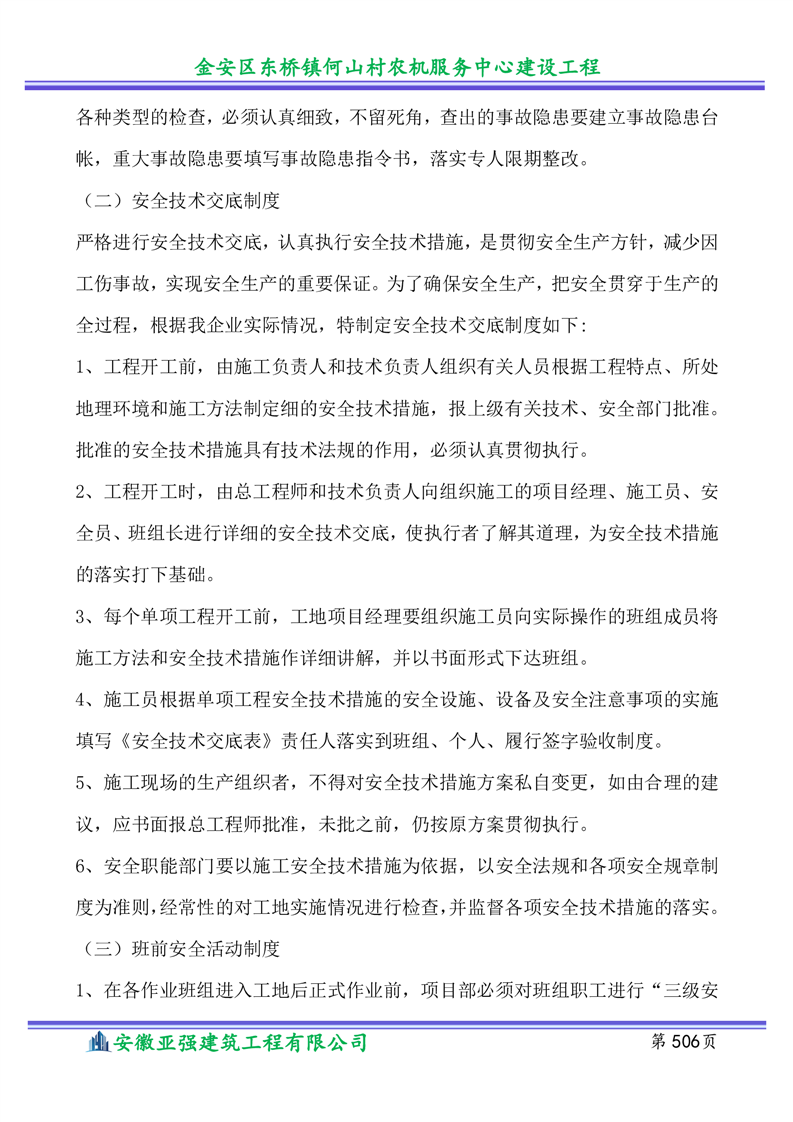 金安区东桥镇何山村农机服务中心建设工程

各种类型的检查，必须认真细致，不留死角，查出的事故隐患要建立事故隐患台帐，重大事故隐患要填写事故隐患指令书，落实专人限期整改。

（二）安全技术交底制度

严格进行安全技术交底，认真执行安全技术措施，是贯彻安全生产方针，减少因工伤事故，实现安全生产的重要保证。为了确保安全生产，把安全贯穿于生产的全过程，根据我企业实际情况，特制定安全技术交底制度如下：

1、工程开工前，由施工负责人和技术负责人组织有关人员根据工程特点、所处地理环境和施工方法制定细的安全技术措施，报上级有关技术、安全部门批准。批准的安全技术措施具有技术法规的作用，必须认真贯彻执行。

2、工程开工时，由总工程师和技术负责人向组织施工的项目经理、施工员、安全员、班组长进行详细的安全技术交底，使执行者了解其道理，为安全技术措施的落实打下基础。

3、每个单项工程开工前，工地项目经理要组织施工员向实际操作的班组成员将施工方法和安全技术措施作详细讲解，并以书面形式下达班组。

4、施工员根据单项工程安全技术措施的安全设施、设备及安全注意事项的实施填写《安全技术交底表》责任人落实到班组、个人、履行签字验收制度。

5、施工现场的生产组织者，不得对安全技术措施方案私自变更，如由合理的建议，应书面报总工程师批准，未批之前，仍按原方案贯彻执行。

6、安全职能部门要以施工安全技术措施为依据，以安全法规和各项安全规章制度为准则，经常性的对工地实施情况进行检查，并监督各项安全技术措施的落实。

（三）班前安全活动制度

1、在各作业班组进入工地后正式作业前，项目部必须对班组职工进行“三级安

安徽亚强建筑工程有限公司 第 506 页